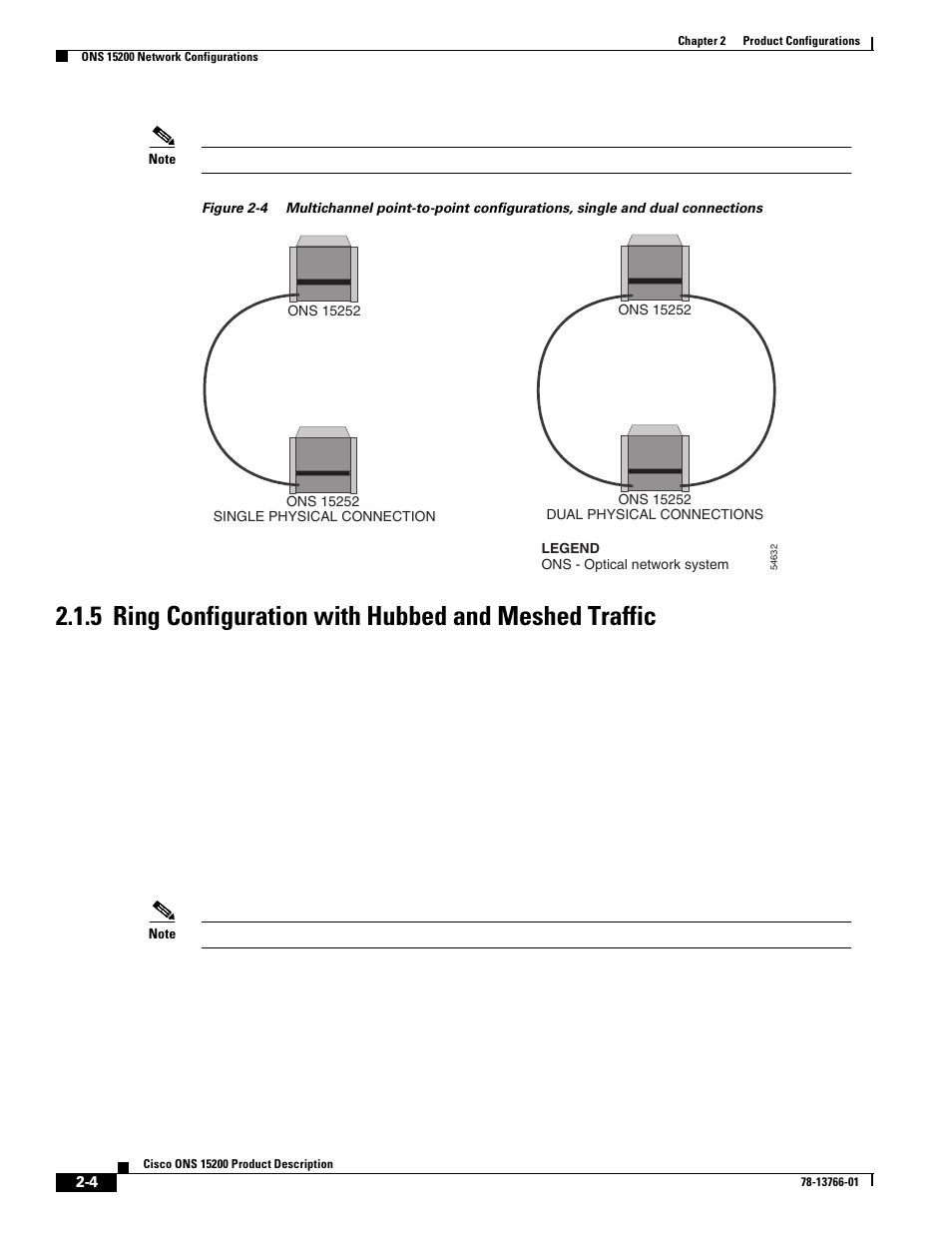 Chapter 2 Product Configurations

ONS 15200 Network Configurations

Note

Figure 2-4 Multichannel point-to-point configurations, single and dual connections

ONS 15252

ONS 15252
SINGLE PHYSICAL CONNECTION

ONS 15252

ONS 15252
DUAL PHYSICAL CONNECTIONS

LEGEND
ONS - Optical network system

54632

2.1.5 Ring Configuration with Hubbed and Meshed Traffic

Note

2-4

Cisco ONS 15200 Product Description

78-13766-01